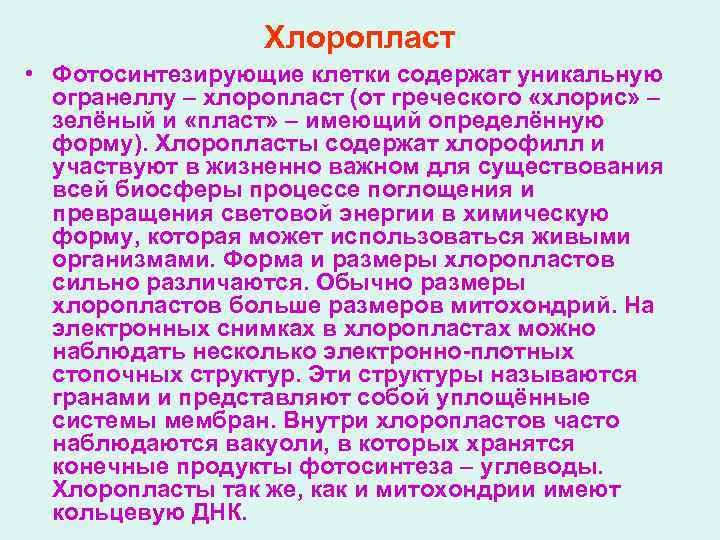 Хлоропласт

• Фотосинтезирующие клетки содержат уникальную огранеллу – хлоропласт (от греческого «хлорис» – зелёный и «пласт» – имеющий определённую форму). Хлоропласты содержат хлорофилл и участвуют в жизненно важном для существования всей биосферы процессе поглощения и превращения световой энергии в химическую форму, которая может использоваться живыми организмами. Форма и размеры хлоропластов сильно различаются. Обычно размеры хлоропластов больше размеров митохондрий. На электронных снимках в хлоропластах можно наблюдать несколько электронно-плотных стопочных структур. Эти структуры называются гранами и представляют собой уплощённые системы мембран. Внутри хлоропластов часто наблюдаются вакуоли, в которых хранятся конечные продукты фотосинтеза – углеводы. Хлоропласты так же, как и митохондрии имеют кольцевую ДНК.